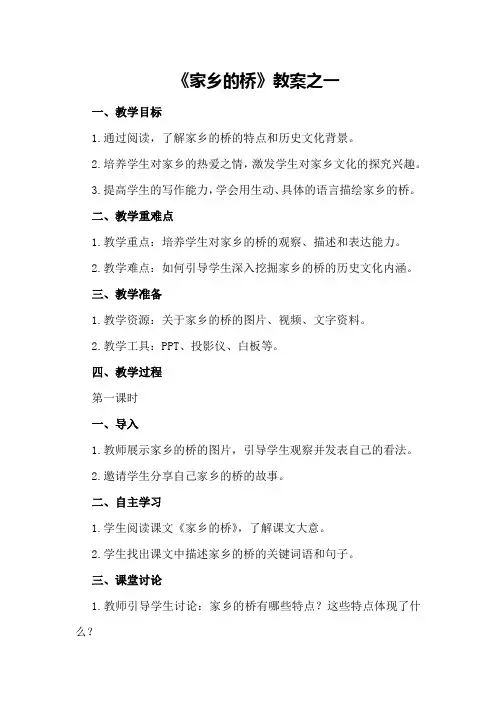 《家乡的桥》教案之一

一、教学目标

1.通过阅读，了解家乡的桥的特点和历史文化背景。

2.培养学生对家乡的热爱之情，激发学生对家乡文化的探究兴趣。

3.提高学生的写作能力，学会用生动、具体的语言描绘家乡的桥。

二、教学重难点

1.教学重点：培养学生对家乡的桥的观察、描述和表达能力。

2.教学难点：如何引导学生深入挖掘家乡的桥的历史文化内涵。

三、教学准备

1.教学资源：关于家乡的桥的图片、视频、文字资料。

2.教学工具：PPT、投影仪、白板等。

四、教学过程

第一课时

一、导入

1.教师展示家乡的桥的图片，引导学生观察并发表自己的看法。

2.邀请学生分享自己家乡的桥的故事。

二、自主学习

1.学生阅读课文《家乡的桥》，了解课文大意。

2.学生找出课文中描述家乡的桥的关键词语和句子。

三、课堂讨论

1.教师引导学生讨论：家乡的桥有哪些特点？这些特点体现了什么？